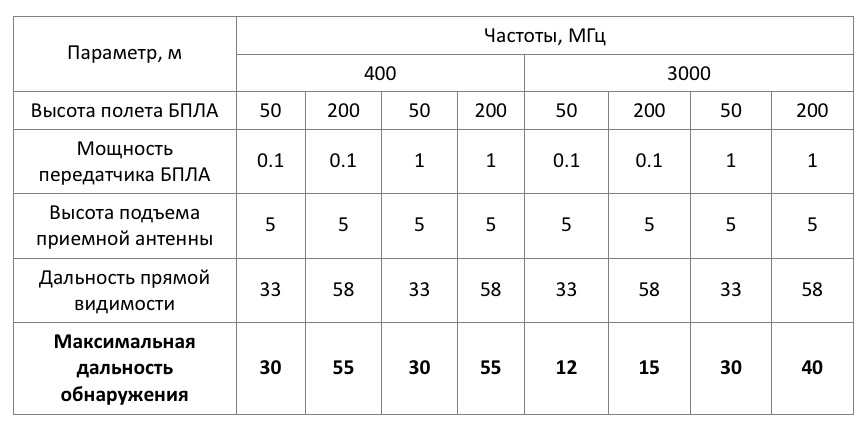 | Параметр, м | Частоты, МГц | | | | | | | |
|---|---|---|---|---|---|---|---|---|
| | 400 | | | | 3000 | | | |
| Высота полета БПЛА | 50 | 200 | 50 | 200 | 50 | 200 | 50 | 200 |
| Мощность передатчика БПЛА | 0.1 | 0.1 | 1 | 1 | 0.1 | 0.1 | 1 | 1 |
| Высота подъема приемной антенны | 5 | 5 | 5 | 5 | 5 | 5 | 5 | 5 |
| Дальность прямой видимости | 33 | 58 | 33 | 58 | 33 | 58 | 33 | 58 |
| Максимальная дальность обнаружения | 30 | 55 | 30 | 55 | 12 | 15 | 30 | 40 |